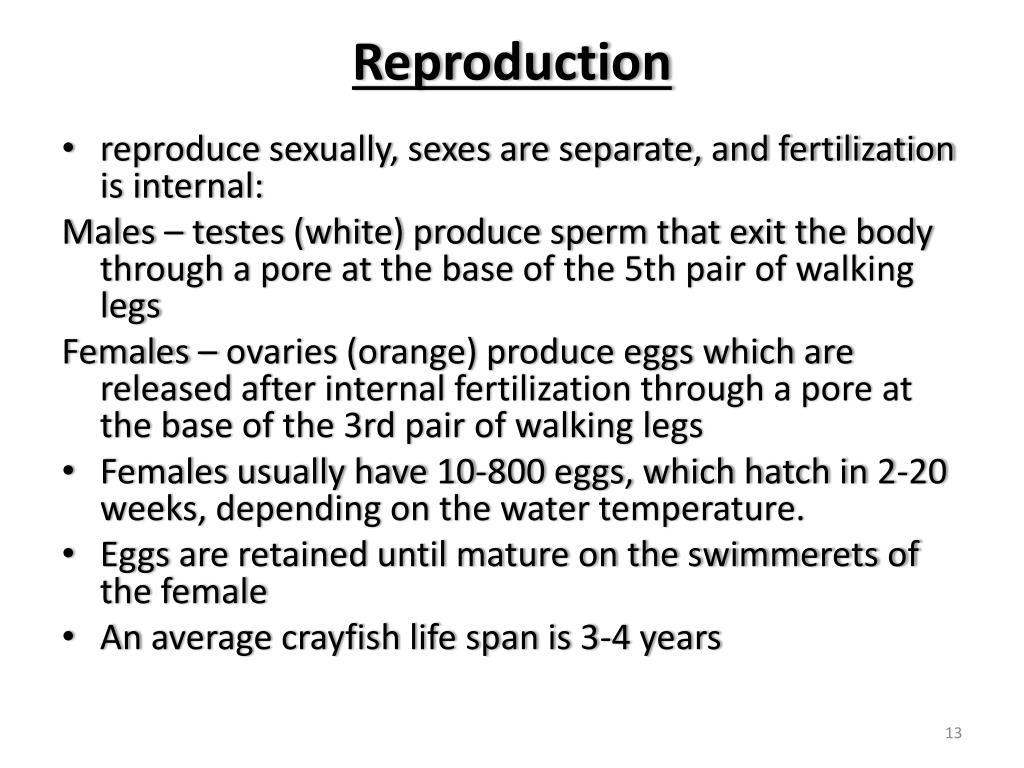 Reproduction

• reproduce sexually, sexes are separate, and fertilization is internal:

Males – testes (white) produce sperm that exit the body through a pore at the base of the 5th pair of walking legs

Females – ovaries (orange) produce eggs which are released after internal fertilization through a pore at the base of the 3rd pair of walking legs

• Females usually have 10-800 eggs, which hatch in 2-20 weeks, depending on the water temperature.

• Eggs are retained until mature on the swimmerets of the female

• An average crayfish life span is 3-4 years

13